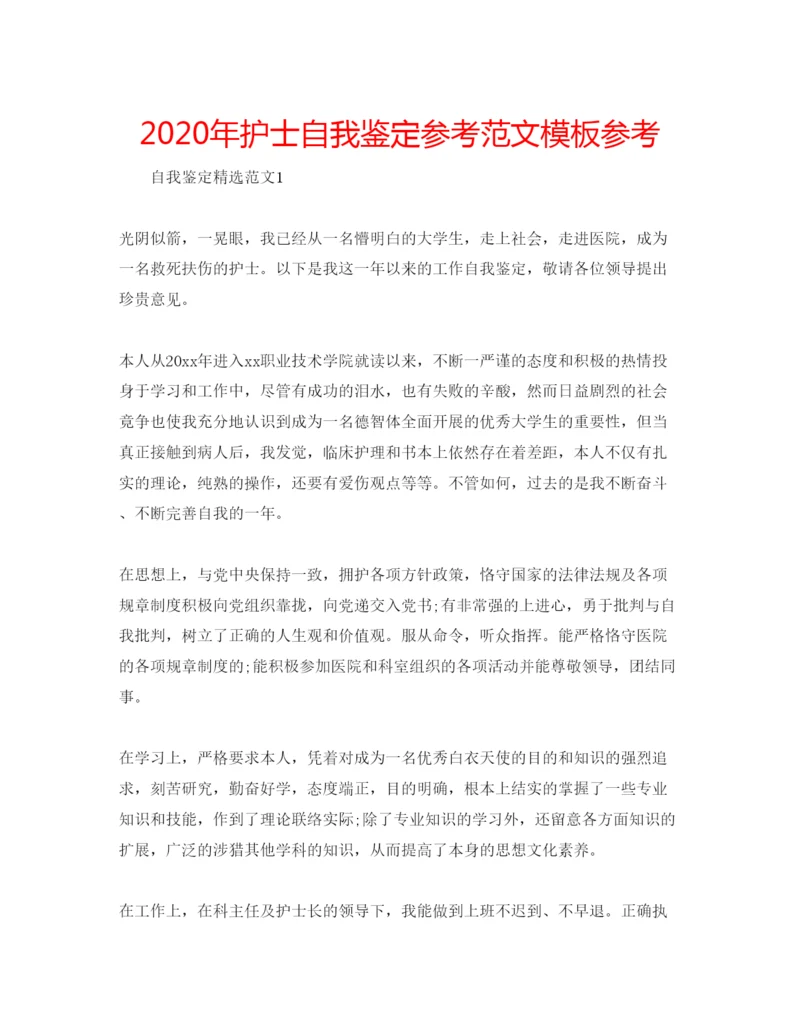 2020年护士自我鉴定参考范文模板参考

自我鉴定精选范文1

光阴似箭，一晃眼，我已经从一名懵明白的大学生，走上社会，走进医院，成为一名救死扶伤的护士。以下是我这一年以来的工作自我鉴定，敬请各位领导提出珍贵意见。

本人从20xx年进入xx职业技术学院就读以来，不断一严谨的态度和积极的热情投身于学习和工作中，尽管有成功的泪水，也有失败的辛酸，然而日益剧烈的社会竞争也使我充分地认识到成为一名德智体全面开展的优秀大学生的重要性，但当真正接触到病人后，我发觉，临床护理和书本上依然存在着差距，本人不仅有扎实的理论，纯熟的操作，还要有爱伤观点等等。不管如何，过去的是我不断奋斗、不断完善自我的一年。

在思想上，与党中央保持一致，拥护各项方针政策，恪守国家的法律法规及各项规章制度积极向党组织靠拢，向党递交入党书;有非常强的上进心，勇于批判与自我批判，树立了正确的人生观和价值观。服从命令，听众指挥。能严格恪守医院的各项规章制度的;能积极参加医院和科室组织的各项活动并能尊敬领导，团结同事。

在学习上，严格要求本人，凭着对成为一名优秀白衣天使的目的和知识的强烈追求，刻苦研究，勤奋好学，态度端正，目的明确，根本上结实的掌握了一些专业知识和技能，作到了理论联络实际;除了专业知识的学习外，还留意各方面知识的扩展，广泛的涉猎其他学科的知识，从而提高了本身的思想文化素养。

在工作上，在科主任及护士长的领导下，我能做到上班不迟到、不早退。正确执